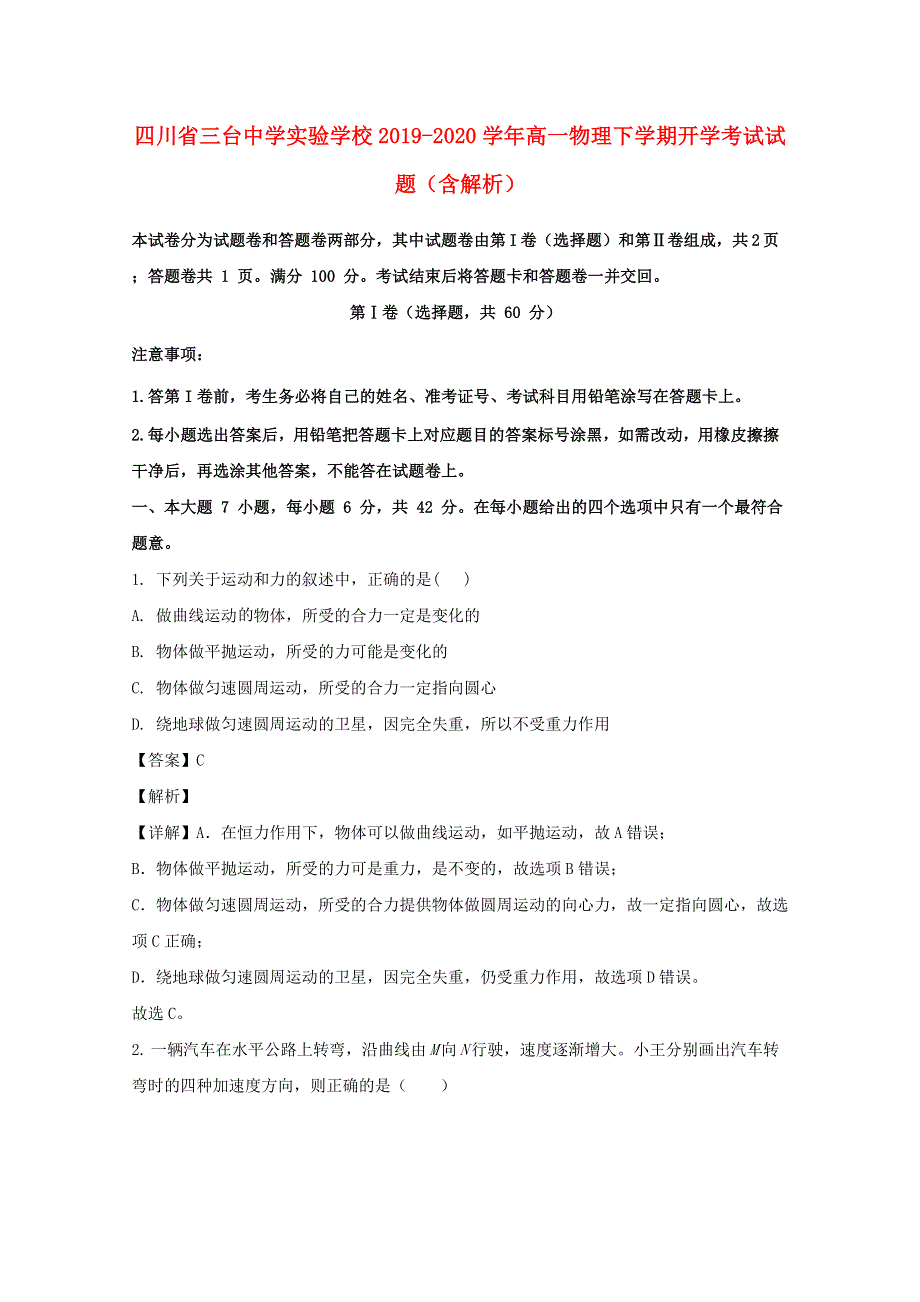 四川省三台中学实验学校2019-2020学年高一物理下学期开学考试试题（含解析）

本试卷分为试题卷和答题卷两部分，其中试题卷由第Ⅰ卷（选择题）和第Ⅱ卷组成，共2页；答题卷共 1 页。满分 100 分。考试结束后将答题卡和答题卷一并交回。

第Ⅰ卷（选择题，共 60 分）

注意事项：

1.答第Ⅰ卷前，考生务必将自己的姓名、准考证号、考试科目用铅笔涂写在答题卡上。

2.每小题选出答案后，用铅笔把答题卡上对应题目的答案标号涂黑，如需改动，用橡皮擦擦干净后，再选涂其他答案，不能答在试题卷上。

一、本大题 7 小题，每小题 6 分，共 42 分。在每小题给出的四个选项中只有一个最符合题意。

1. 下列关于运动和力的叙述中，正确的是(    )

A. 做曲线运动的物体，所受的合力一定是变化的

B. 物体做平抛运动，所受的力可能是变化的

C. 物体做匀速圆周运动，所受的合力一定指向圆心

D. 绕地球做匀速圆周运动的卫星，因完全失重，所以不受重力作用

【答案】C

【解析】

【详解】A. 在恒力作用下，物体可以做曲线运动，如平抛运动，故A错误；

B. 物体做平抛运动，所受的力可是重力，是不变的，故选项B错误；

C. 物体做匀速圆周运动，所受的合力提供物体做圆周运动的向心力，故一定指向圆心，故选项C正确；

D. 绕地球做匀速圆周运动的卫星，因完全失重，仍受重力作用，故选项D错误。

故选C。

2. 一辆汽车在水平公路上转弯，沿曲线由$M$向$N$行驶，速度逐渐增大。小王分别画出汽车转弯时的四种加速度方向，则正确的是（    ）